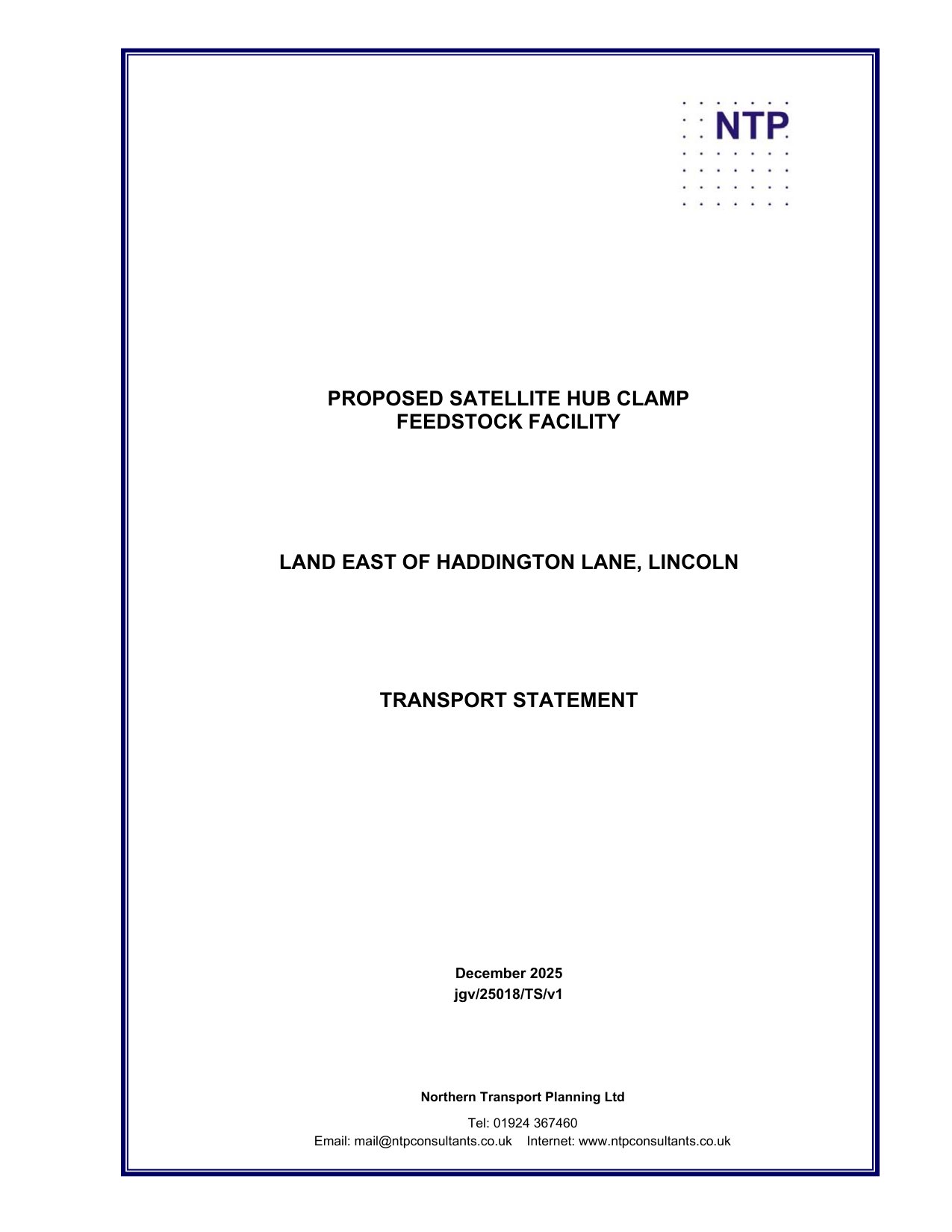 NTP

PROPOSED SATELLITE HUB CLAMP FEEDSTOCK FACILITY

LAND EAST OF HADDINGTON LANE, LINCOLN

TRANSPORT STATEMENT

December 2025
jgv/25018/TS/v1

Northern Transport Planning Ltd

Tel: 01924 367460
Email: mail@ntpconsultants.co.uk Internet: www.ntpconsultants.co.uk